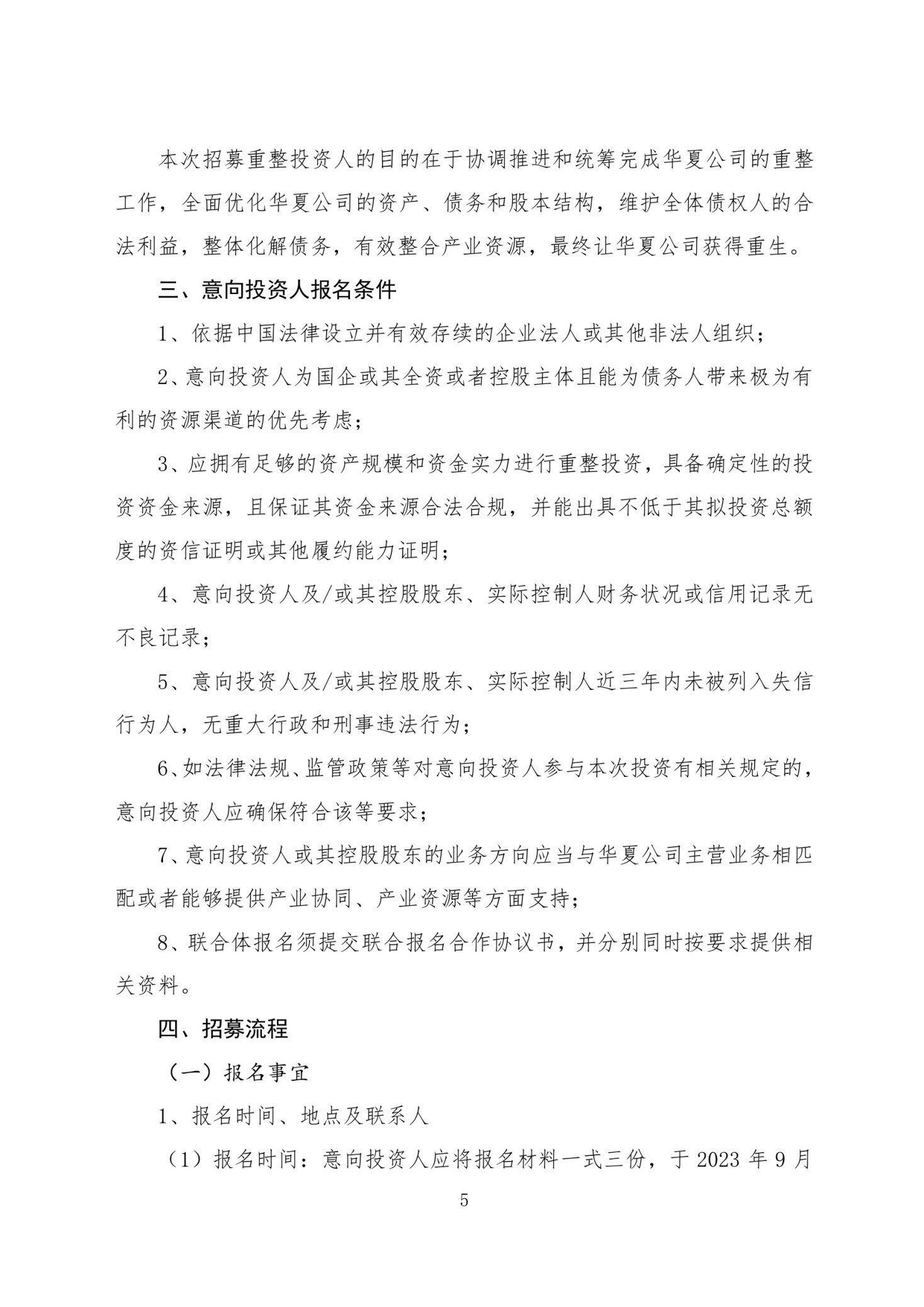 本次招募重整投资人的目的在于协调推进和统筹完成华夏公司的重整工作，全面优化华夏公司的资产、债务和股本结构，维护全体债权人的合法利益，整体化解债务，有效整合产业资源，最终让华夏公司获得重生。

三、意向投资人报名条件

1、依据中国法律设立并有效存续的企业法人或其他非法人组织；

2、意向投资人为国企或其全资或者控股主体且能为债务人带来极为有利的资源渠道的优先考虑；

3、应拥有足够的资产规模和资金实力进行重整投资，具备确定性的投资资金来源，且保证其资金来源合法合规，并能出具不低于其拟投资总额度的资信证明或其他履约能力证明；

4、意向投资人及/或其控股股东、实际控制人财务状况或信用记录无不良记录；

5、意向投资人及/或其控股股东、实际控制人近三年内未被列入失信行为人，无重大行政和刑事违法行为；

6、如法律法规、监管政策等对意向投资人参与本次投资有相关规定的，意向投资人应确保符合该等要求；

7、意向投资人或其控股股东的业务方向应当与华夏公司主营业务相匹配或者能够提供产业协同、产业资源等方面支持；

8、联合体报名须提交联合报名合作协议书，并分别同时按要求提供相关资料。

四、招募流程

（一）报名事宜

1、报名时间、地点及联系人

（1）报名时间：意向投资人应将报名材料一式三份，于 2023 年 9 月

5